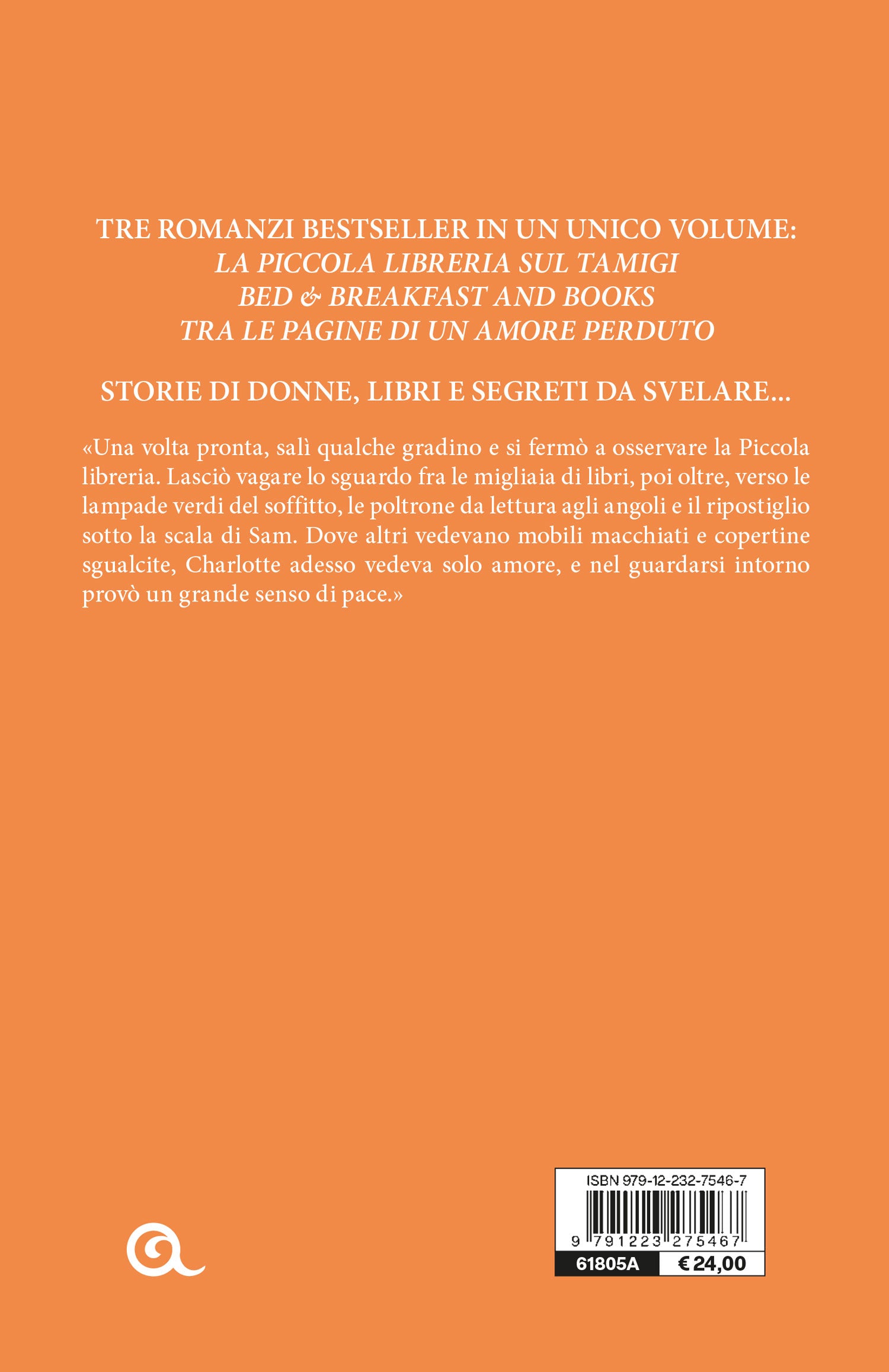 TRE ROMANZI BESTSELLER IN UN UNICO VOLUME:
LA PICCOLA LIBRERIA SUL TAMIGI
BED & BREAKFAST AND BOOKS
TRA LE PAGINE DI UN AMORE PERDUTO

STORIE DI DONNE, LIBRI E SEGRETI DA SVELARE...

«Una volta pronta, salì qualche gradino e si fermò a osservare la Piccola libreria. Lasciò vagare lo sguardo fra le migliaia di libri, poi oltre, verso le lampade verdi del soffitto, le poltrone da lettura agli angoli e il ripostiglio sotto la scala di Sam. Dove altri vedevano mobili macchiati e copertine sgualcite, Charlotte adesso vedeva solo amore, e nel guardarsi intorno provò un grande senso di pace.»

ISBN 979-12-232-7546-7
9 791223 275467
61805A
€ 24,00